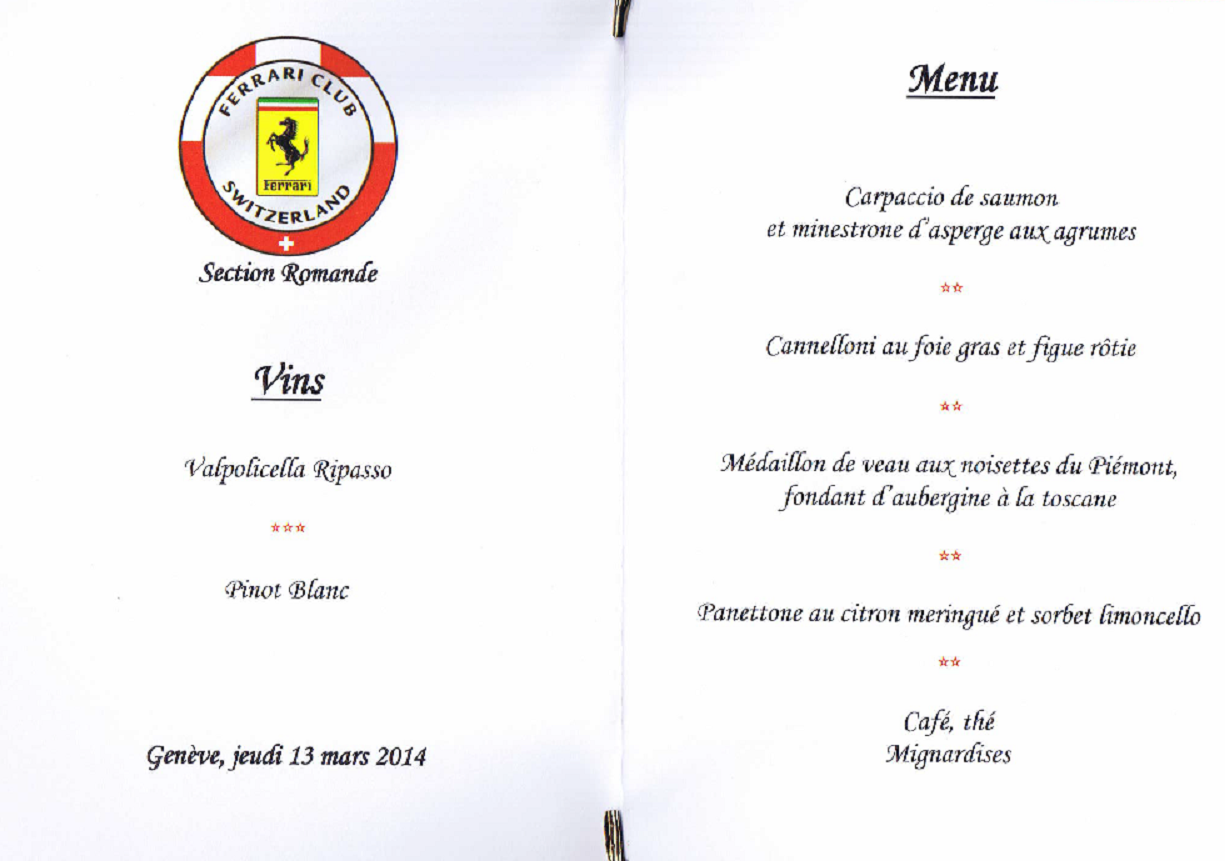 FERRARI CLUB
Ferrari
SWITZERLAND
Section Romande

Vins

Valpolicella Ripasso

***

Pinot Blanc

Genève, jeudi 13 mars 2014

Menu

Carpaccio de saumon
et minestrone d'asperge aux agrumes

**

Cannelloni au foie gras et figue rôtie

**

Médaillon de veau aux noisettes du Piémont, fondant d'aubergine à la toscane

**

Panettone au citron meringué et sorbet limoncello

**

Café, thé
Mignardises